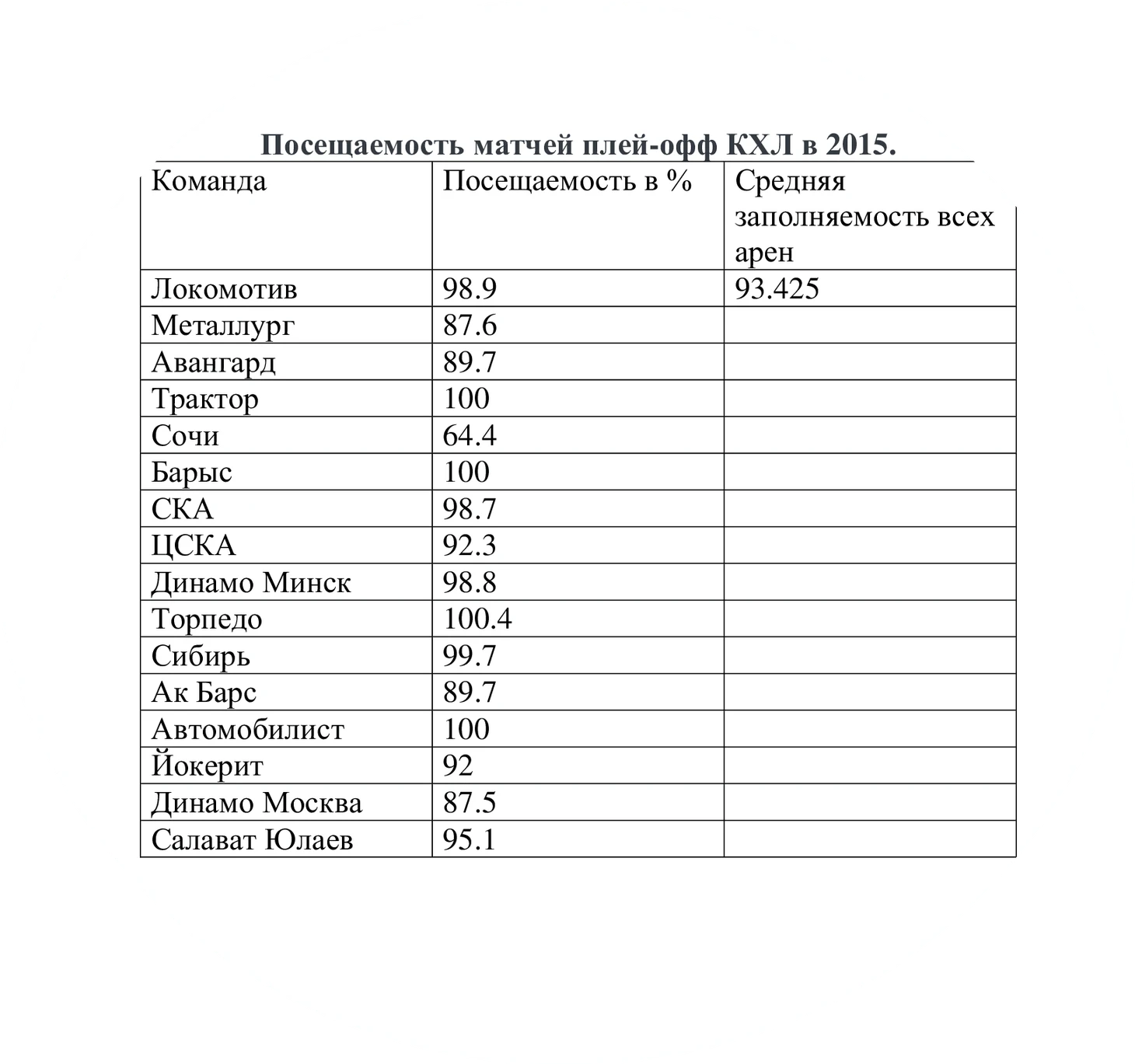 Посещаемость матчей плей-офф КХЛ в 2015.

| Команда | Посещаемость в % | Средняя заполняемость всех арен |
|---|---|---|
| Локомотив | 98.9 | 93.425 |
| Металлург | 87.6 | |
| Авангард | 89.7 | |
| Трактор | 100 | |
| Сочи | 64.4 | |
| Барыс | 100 | |
| СКА | 98.7 | |
| ЦСКА | 92.3 | |
| Динамо Минск | 98.8 | |
| Торпедо | 100.4 | |
| Сибирь | 99.7 | |
| Ак Барс | 89.7 | |
| Автомобилист | 100 | |
| Йокерит | 92 | |
| Динамо Москва | 87.5 | |
| Салават Юлаев | 95.1 | |